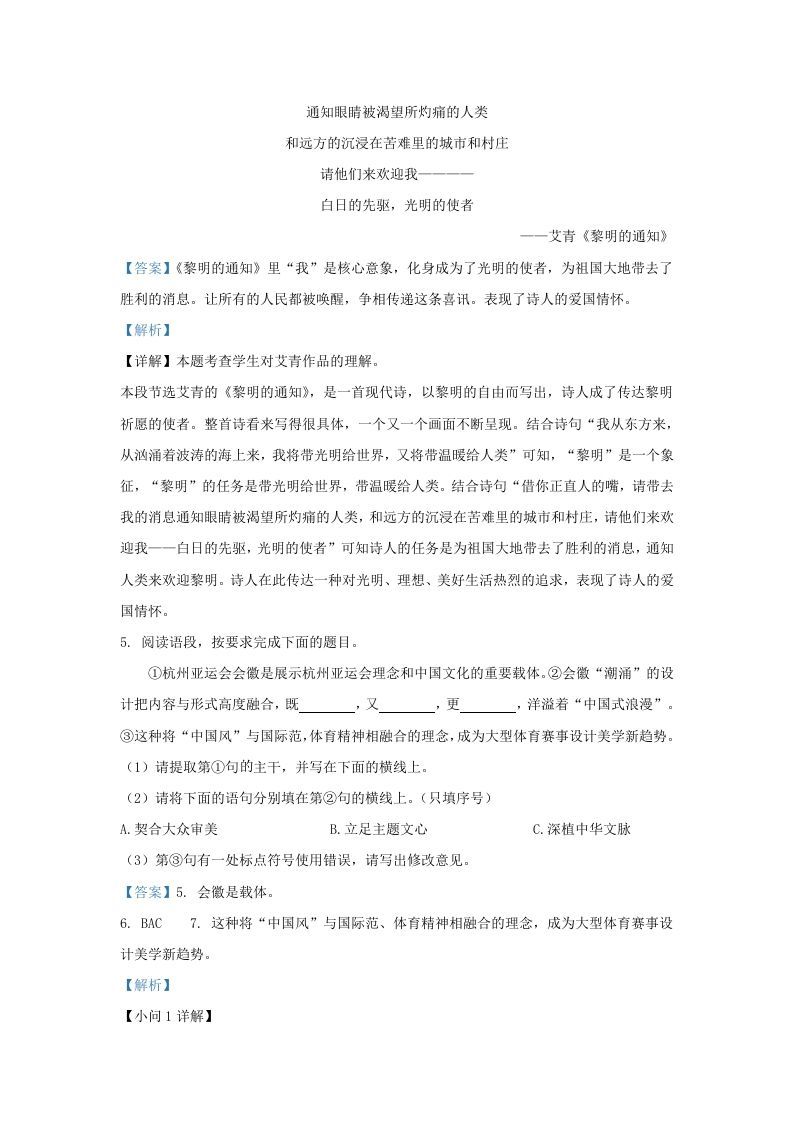 通知眼睛被渴望所灼痛的人类

和远方的沉浸在苦难里的城市和村庄

请他们来欢迎我————

白日的先驱，光明的使者

——艾青《黎明的通知》

【答案】《黎明的通知》里“我”是核心意象，化身成为了光明的使者，为祖国大地带去了胜利的消息。让所有的人民都被唤醒，争相传递这条喜讯。表现了诗人的爱国情怀。

【解析】

【详解】本题考查学生对艾青作品的理解。

本段节选艾青的《黎明的通知》，是一首现代诗，以黎明的自由而写出，诗人成了传达黎明祈愿的使者。整首诗看来写得很具体，一个又一个画面不断呈现。结合诗句“我从东方来，从汹涌着波涛的海上来，我将带光明给世界，又将带温暖给人类”可知，“黎明”是一个象征，“黎明”的任务是带光明给世界，带温暖给人类。结合诗句“借你正直人的嘴，请带去我的消息通知眼睛被渴望所灼痛的人类，和远方的沉浸在苦难里的城市和村庄，请他们来欢迎我——白日的先驱，光明的使者”可知诗人的任务是为祖国大地带去了胜利的消息，通知人类来欢迎黎明。诗人在此传达一种对光明、理想、美好生活热烈的追求，表现了诗人的爱国情怀。

5. 阅读语段，按要求完成下面的题目。

①杭州亚运会会徽是展示杭州亚运会理念和中国文化的重要载体。②会徽“潮涌”的设计把内容与形式高度融合，既________，又________，更________，洋溢着“中国式浪漫”。③这种将“中国风”与国际范，体育精神相融合的理念，成为大型体育赛事设计美学新趋势。

（1）请提取第①句的主干，并写在下面的横线上。

（2）请将下面的语句分别填在第②句的横线上。（只填序号）

A.契合大众审美　　B.立足主题文心　　C.深植中华文脉

（3）第③句有一处标点符号使用错误，请写出修改意见。

【答案】5. 会徽是载体。

6. BAC　　7. 这种将“中国风”与国际范、体育精神相融合的理念，成为大型体育赛事设计美学新趋势。

【解析】

【小问1详解】